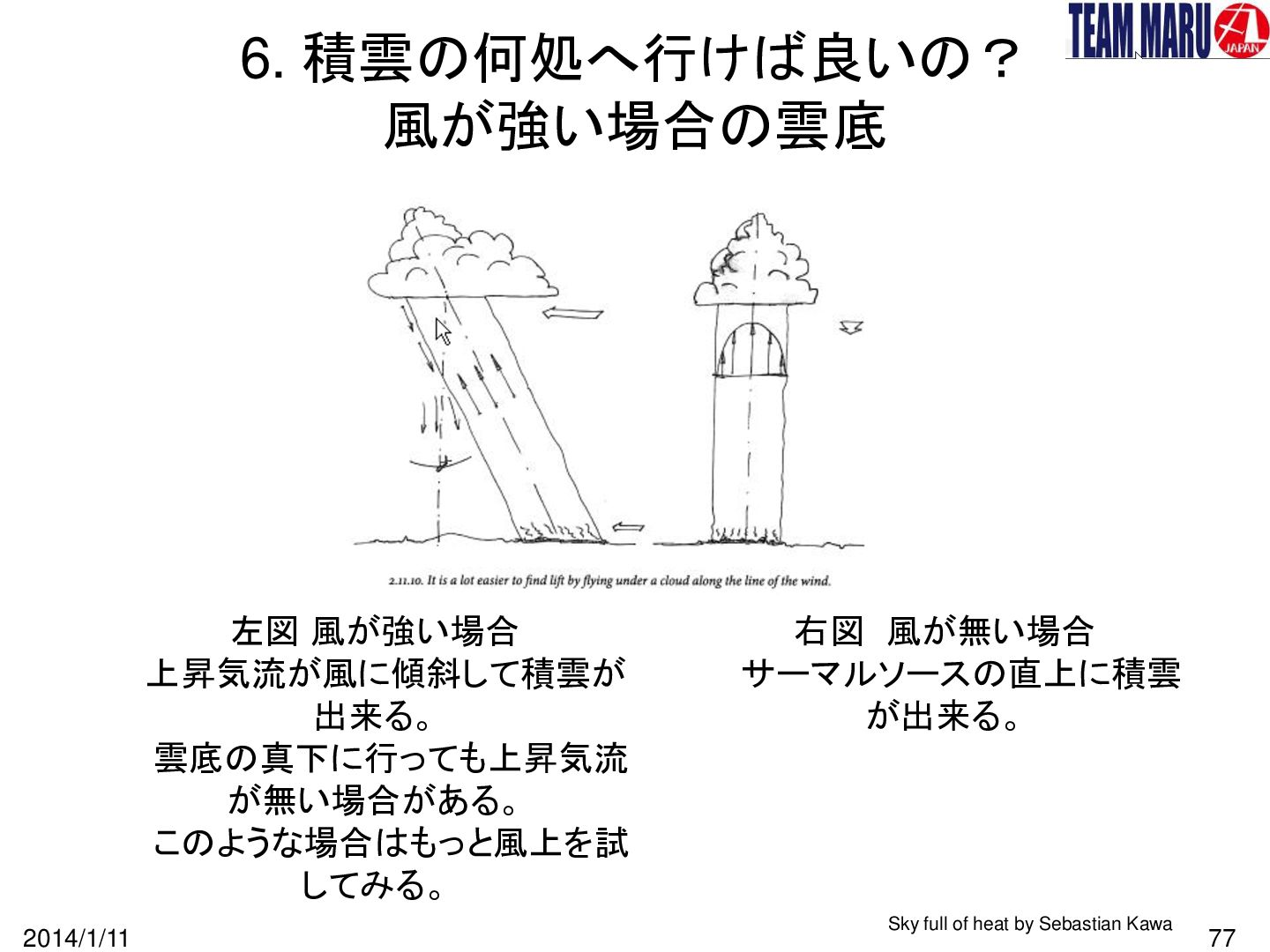 TEAM MARU JAPAN

6. 積雲の何処へ行けば良いの？
風が強い場合の雲底

2.11.10. It is a lot easier to find lift by flying under a cloud along the line of the wind.

左図 風が強い場合
上昇気流が風に傾斜して積雲が出来る。
雲底の真下に行っても上昇気流が無い場合がある。
このような場合はもっと風上を試してみる。

右図　風が無い場合
サーマルソースの直上に積雲が出来る。

Sky full of heat by Sebastian Kawa

2014/1/11

77